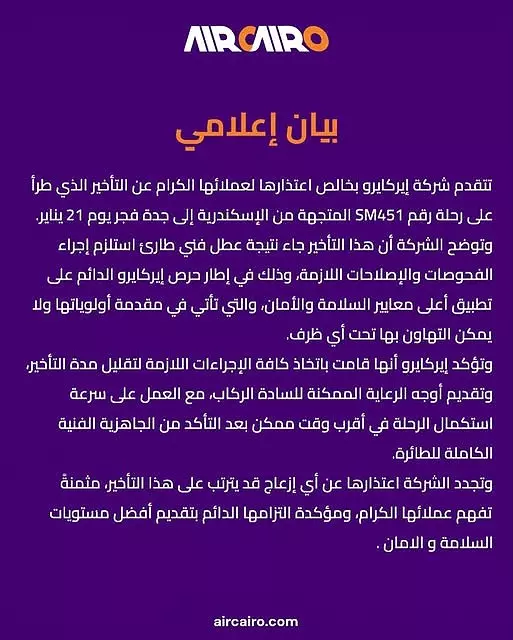 AIRCAIRO

بيان إعلامي

تتقدم شركة إيركايرو بخالص اعتذارها لعملائها الكرام عن التأخير الذي طرأ على رحلة رقم SM451 المتجهة من الإسكندرية إلى جدة فجر يوم 21 يناير.
وتوضح الشركة أن هذا التأخير جاء نتيجة عطل فني طارئ استلزم إجراء الفحوصات والإصلاحات اللازمة، وذلك في إطار حرص إيركايرو الدائم على تطبيق أعلى معايير السلامة والأمان، والتي تأتي في مقدمة أولوياتها ولا يمكن التهاون بها تحت أي ظرف.
وتؤكد إيركايرو أنها قامت باتخاذ كافة الإجراءات اللازمة لتقليل مدة التأخير، وتقديم أوجه الرعاية الممكنة للسادة الركاب، مع العمل على سرعة استكمال الرحلة في أقرب وقت ممكن بعد التأكد من الجاهزية الفنية الكاملة للطائرة.
وتجدد الشركة اعتذارها عن أي إزعاج قد يترتب على هذا التأخير، مثمنةً تفهم عملائها الكرام، ومؤكدة التزامها الدائم بتقديم أفضل مستويات السلامة و الامان .

aircairo.com